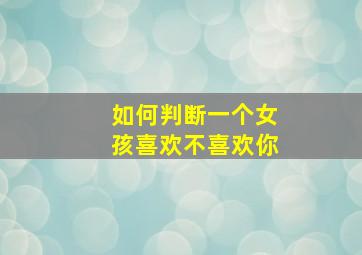 如何判断一个女孩喜欢不喜欢你